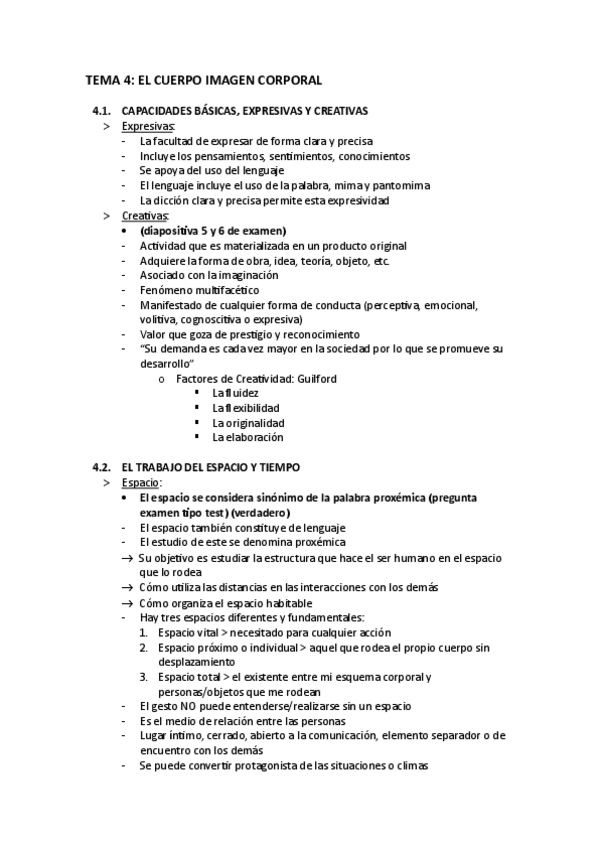 TEMA 4: EL CUERPO IMAGEN CORPORAL

4.1. CAPACIDADES BÁSICAS, EXPRESIVAS Y CREATIVAS

> Expresivas:
- La facultad de expresar de forma clara y precisa
- Incluye los pensamientos, sentimientos, conocimientos
- Se apoya del uso del lenguaje
- El lenguaje incluye el uso de la palabra, mima y pantomima
- La dicción clara y precisa permite esta expresividad

> Creativas:
• (diapositiva 5 y 6 de examen)
- Actividad que es materializada en un producto original
- Adquiere la forma de obra, idea, teoría, objeto, etc.
- Asociado con la imaginación
- Fenómeno multifacético
- Manifestado de cualquier forma de conducta (perceptiva, emocional, volitiva, cognoscitiva o expresiva)
- Valor que goza de prestigio y reconocimiento
- "Su demanda es cada vez mayor en la sociedad por lo que se promueve su desarrollo"
o Factores de Creatividad: Guilford
▪ La fluidez
▪ La flexibilidad
▪ La originalidad
▪ La elaboración

4.2. EL TRABAJO DEL ESPACIO Y TIEMPO

> Espacio:
• El espacio se considera sinónimo de la palabra proxémica (pregunta examen tipo test) (verdadero)
- El espacio también constituye de lenguaje
- El estudio de este se denomina proxémica
→ Su objetivo es estudiar la estructura que hace el ser humano en el espacio que lo rodea
→ Cómo utiliza las distancias en las interacciones con los demás
→ Cómo organiza el espacio habitable
- Hay tres espacios diferentes y fundamentales:
1. Espacio vital > necesitado para cualquier acción
2. Espacio próximo o individual > aquel que rodea el propio cuerpo sin desplazamiento
3. Espacio total > el existente entre mi esquema corporal y personas/objetos que me rodean
- El gesto NO puede entenderse/realizarse sin un espacio
- Es el medio de relación entre las personas
- Lugar íntimo, cerrado, abierto a la comunicación, elemento separador o de encuentro con los demás
- Se puede convertir protagonista de las situaciones o climas